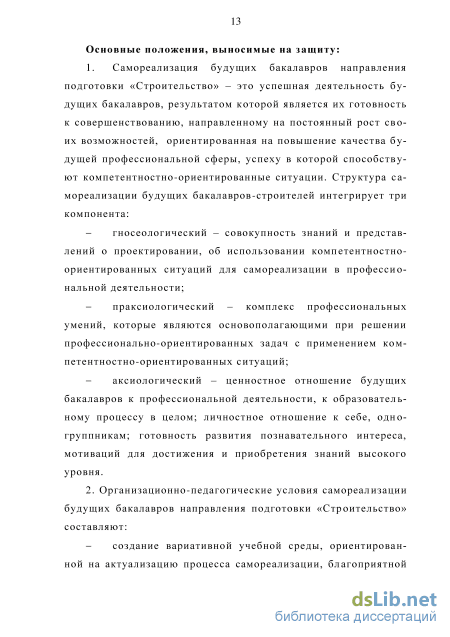 13

Основные положения, выносимые на защиту:

1. Самореализация будущих бакалавров направления подготовки «Строительство» – это успешная деятельность будущих бакалавров, результатом которой является их готовность к совершенствованию, направленному на постоянный рост своих возможностей, ориентированная на повышение качества будущей профессиональной сферы, успеху в которой способствуют компетентностно-ориентированные ситуации. Структура самореализации будущих бакалавров-строителей интегрирует три компонента:

– гносеологический – совокупность знаний и представлений о проектировании, об использовании компетентностно-ориентированных ситуаций для самореализации в профессиональной деятельности;

– праксиологический – комплекс профессиональных умений, которые являются основополагающими при решении профессионально-ориентированных задач с применением компетентностно-ориентированных ситуаций;

– аксиологический – ценностное отношение будущих бакалавров к профессиональной деятельности, к образовательному процессу в целом; личностное отношение к себе, одногруппникам; готовность развития познавательного интереса, мотиваций для достижения и приобретения знаний высокого уровня.

2. Организационно-педагогические условия самореализации будущих бакалавров направления подготовки «Строительство» составляют:

– создание вариативной учебной среды, ориентированной на актуализацию процесса самореализации, благоприятной

dsLib.net
библиотека диссертаций